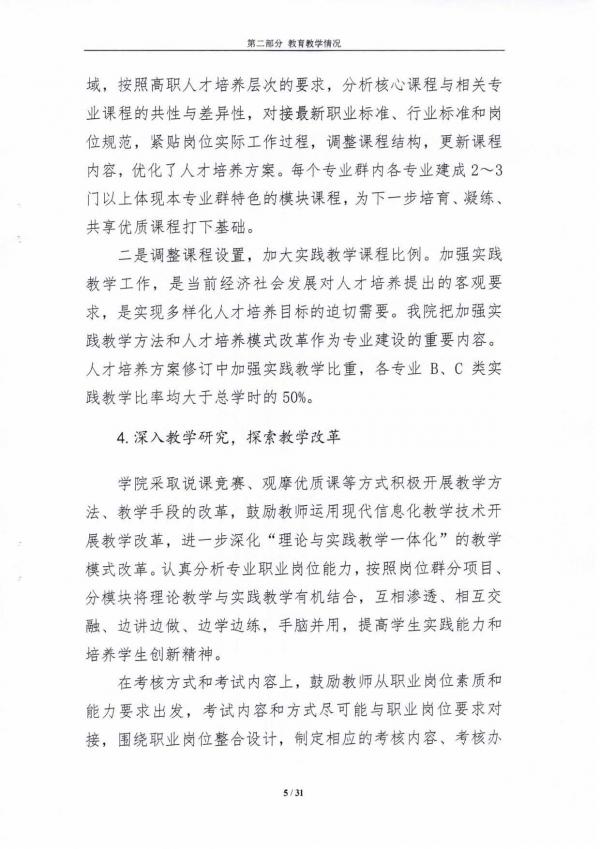 第二部分 教育教学情况

域，按照高职人才培养层次的要求，分析核心课程与相关专业课程的共性与差异性，对接最新职业标准、行业标准和岗位规范，紧贴岗位实际工作过程，调整课程结构，更新课程内容，优化了人才培养方案。每个专业群内各专业建成2～3门以上体现本专业群特色的模块课程，为下一步培育、凝练、共享优质课程打下基础。

二是调整课程设置，加大实践教学课程比例。加强实践教学工作，是当前经济社会发展对人才培养提出的客观要求，是实现多样化人才培养目标的迫切需要。我院把加强实践教学方法和人才培养模式改革作为专业建设的重要内容。人才培养方案修订中加强实践教学比重，各专业 B、C 类实践教学比率均大于总学时的50%。

4.深入教学研究，探索教学改革

学院采取说课竞赛、观摩优质课等方式积极开展教学方法、教学手段的改革，鼓励教师运用现代信息化教学技术开展教学改革，进一步深化“理论与实践教学一体化”的教学模式改革。认真分析专业职业岗位能力，按照岗位群分项目、分模块将理论教学与实践教学有机结合，互相渗透、相互交融、边讲边做、边学边练，手脑并用，提高学生实践能力和培养学生创新精神。

在考核方式和考试内容上，鼓励教师从职业岗位素质和能力要求出发，考试内容和方式尽可能与职业岗位要求对接，围绕职业岗位整合设计，制定相应的考核内容、考核办

5 / 31